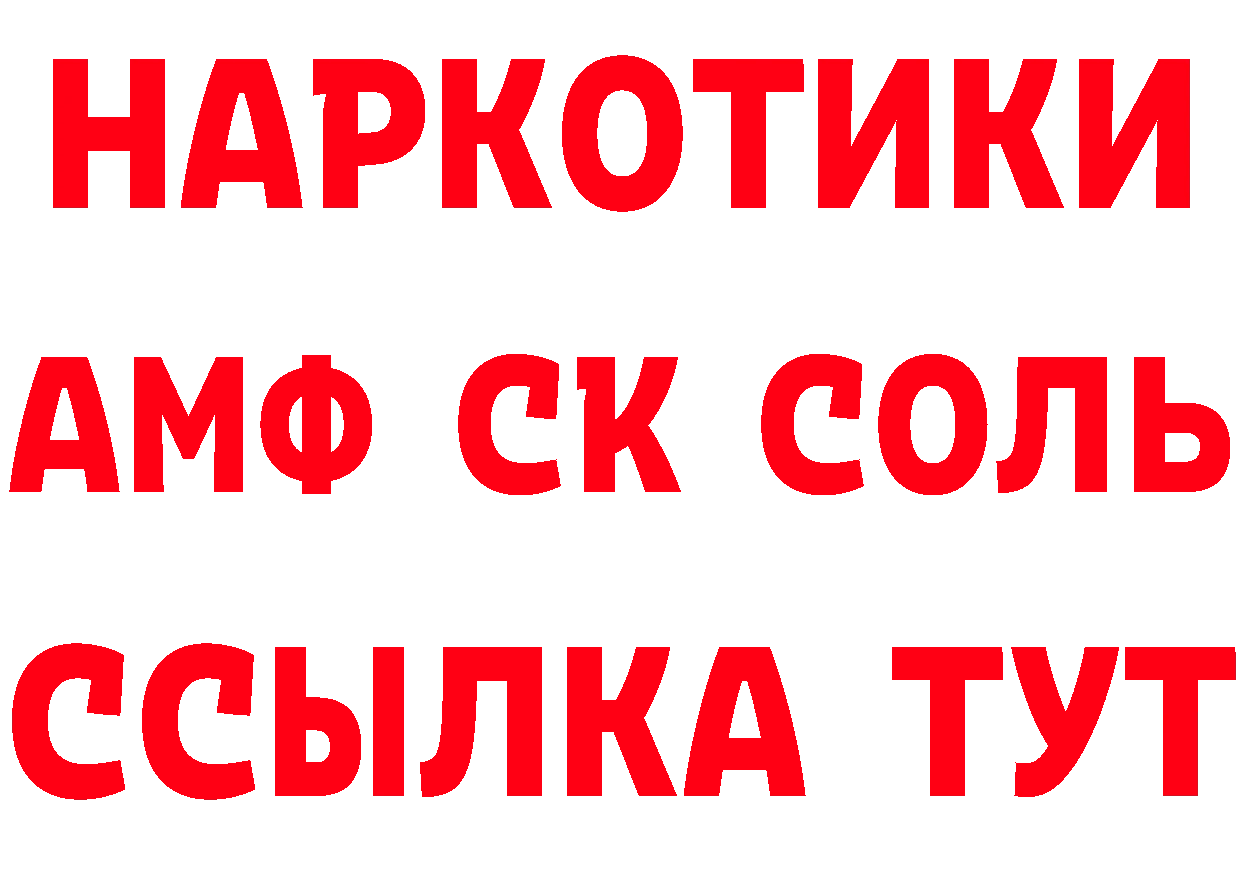 НАРКОТИКИ

АМФ СК СОЛЬ

ССЫЛКА ТУТ